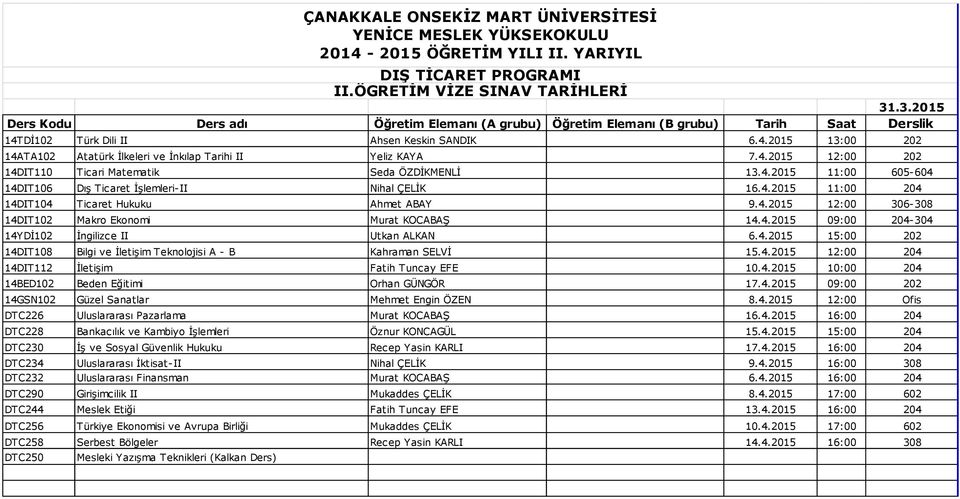 ÇANAKKALE ONSEKİZ MART ÜNİVERSİTESİ
YENİCE MESLEK YÜKSEKOKULU
2014 - 2015 ÖĞRETİM YILI II. YARIYIL

DIŞ TİCARET PROGRAMI
II.ÖGRETİM VİZE SINAV TARİHLERİ

31.3.2015

| Ders Kodu | Ders adı | Öğretim Elemanı (A grubu) | Öğretim Elemanı (B grubu) | Tarih | Saat | Derslik |
|---|---|---|---|---|---|---|
| 14TDİ102 | Türk Dili II | Ahsen Keskin SANDIK | | 6.4.2015 | 13:00 | 202 |
| 14ATA102 | Atatürk İlkeleri ve İnkılap Tarihi II | Yeliz KAYA | | 7.4.2015 | 12:00 | 202 |
| 14DIT110 | Ticari Matematik | Seda ÖZDİKMENLİ | | 13.4.2015 | 11:00 | 605-604 |
| 14DIT106 | Dış Ticaret İşlemleri-II | Nihal ÇELİK | | 16.4.2015 | 11:00 | 204 |
| 14DIT104 | Ticaret Hukuku | Ahmet ABAY | | 9.4.2015 | 12:00 | 306-308 |
| 14DIT102 | Makro Ekonomi | Murat KOCABAŞ | | 14.4.2015 | 09:00 | 204-304 |
| 14YDİ102 | İngilizce II | Utkan ALKAN | | 6.4.2015 | 15:00 | 202 |
| 14DIT108 | Bilgi ve İletişim Teknolojisi A - B | Kahraman SELVİ | | 15.4.2015 | 12:00 | 204 |
| 14DIT112 | İletişim | Fatih Tuncay EFE | | 10.4.2015 | 10:00 | 204 |
| 14BED102 | Beden Eğitimi | Orhan GÜNGÖR | | 17.4.2015 | 09:00 | 202 |
| 14GSN102 | Güzel Sanatlar | Mehmet Engin ÖZEN | | 8.4.2015 | 12:00 | Ofis |
| DTC226 | Uluslararası Pazarlama | Murat KOCABAŞ | | 16.4.2015 | 16:00 | 204 |
| DTC228 | Bankacılık ve Kambiyo İşlemleri | Öznur KONCAGÜL | | 15.4.2015 | 15:00 | 204 |
| DTC230 | İş ve Sosyal Güvenlik Hukuku | Recep Yasin KARLI | | 17.4.2015 | 16:00 | 204 |
| DTC234 | Uluslararası İktisat-II | Nihal ÇELİK | | 9.4.2015 | 16:00 | 308 |
| DTC232 | Uluslararası Finansman | Murat KOCABAŞ | | 6.4.2015 | 16:00 | 204 |
| DTC290 | Girişimcilik II | Mukaddes ÇELİK | | 8.4.2015 | 17:00 | 602 |
| DTC244 | Meslek Etiği | Fatih Tuncay EFE | | 13.4.2015 | 16:00 | 204 |
| DTC256 | Türkiye Ekonomisi ve Avrupa Birliği | Mukaddes ÇELİK | | 10.4.2015 | 17:00 | 602 |
| DTC258 | Serbest Bölgeler | Recep Yasin KARLI | | 14.4.2015 | 16:00 | 308 |
| DTC250 | Mesleki Yazışma Teknikleri (Kalkan Ders) | | | | | |